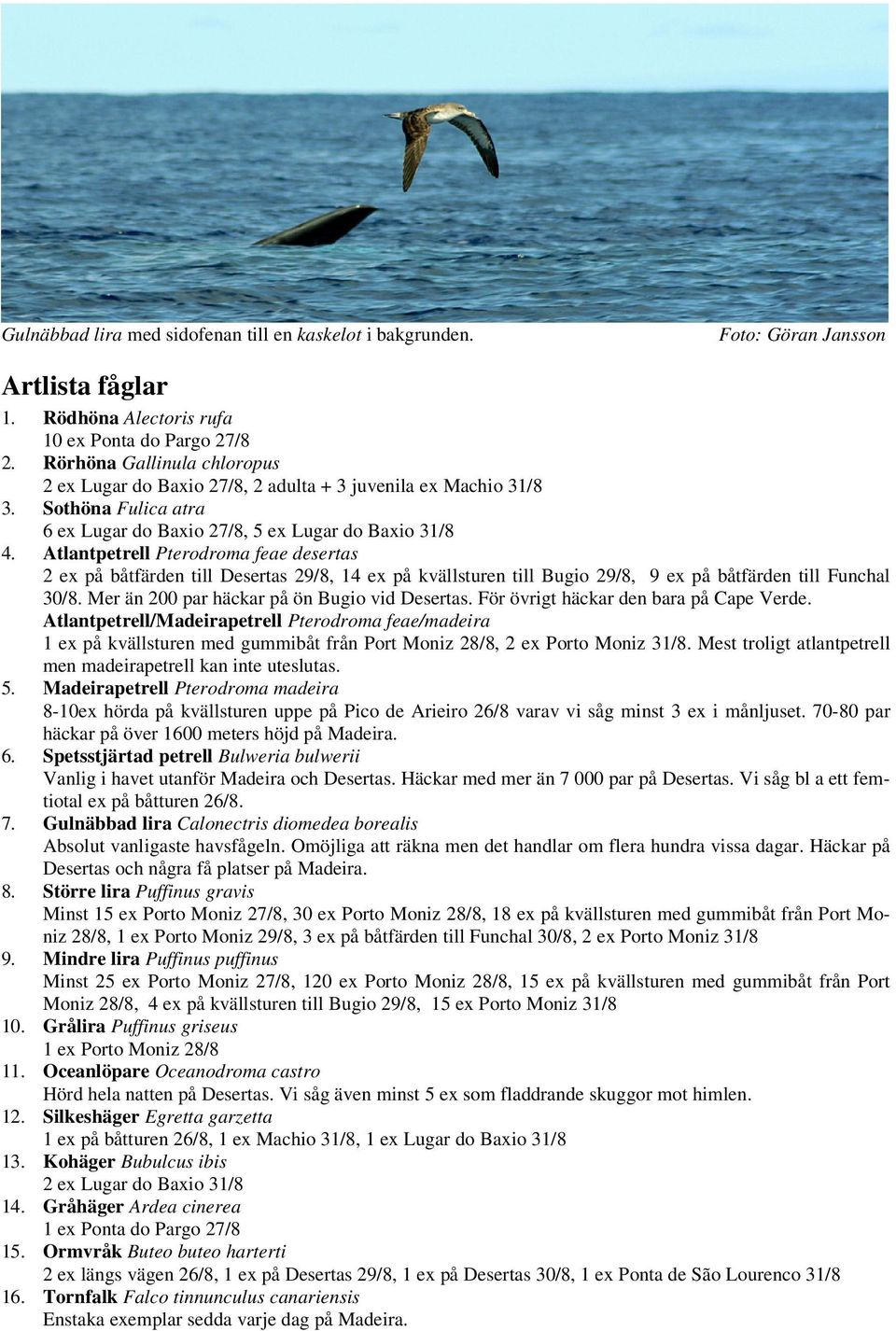 Gulnäbbad lira med sidofenan till en kaskelot i bakgrunden.

Foto: Göran Jansson

Artlista fåglar

1. Rödhöna Alectoris rufa
10 ex Ponta do Pargo 27/8
2. Rörhöna Gallinula chloropus
2 ex Lugar do Baxio 27/8, 2 adulta + 3 juvenila ex Machio 31/8
3. Sothöna Fulica atra
6 ex Lugar do Baxio 27/8, 5 ex Lugar do Baxio 31/8
4. Atlantpetrell Pterodroma feae desertas
2 ex på båtfärden till Desertas 29/8, 14 ex på kvällsturen till Bugio 29/8, 9 ex på båtfärden till Funchal 30/8. Mer än 200 par häckar på ön Bugio vid Desertas. För övrigt häckar den bara på Cape Verde.
Atlantpetrell/Madeirapetrell Pterodroma feae/madeira
1 ex på kvällsturen med gummibåt från Port Moniz 28/8, 2 ex Porto Moniz 31/8. Mest troligt atlantpetrell men madeirapetrell kan inte uteslutas.
5. Madeirapetrell Pterodroma madeira
8-10ex hörda på kvällsturen uppe på Pico de Arieiro 26/8 varav vi såg minst 3 ex i månljuset. 70-80 par häckar på över 1600 meters höjd på Madeira.
6. Spetsstjärtad petrell Bulweria bulwerii
Vanlig i havet utanför Madeira och Desertas. Häckar med mer än 7 000 par på Desertas. Vi såg bl a ett femtiotal ex på båtturen 26/8.
7. Gulnäbbad lira Calonectris diomedea borealis
Absolut vanligaste havsfågeln. Omöjliga att räkna men det handlar om flera hundra vissa dagar. Häckar på Desertas och några få platser på Madeira.
8. Större lira Puffinus gravis
Minst 15 ex Porto Moniz 27/8, 30 ex Porto Moniz 28/8, 18 ex på kvällsturen med gummibåt från Port Moniz 28/8, 1 ex Porto Moniz 29/8, 3 ex på båtfärden till Funchal 30/8, 2 ex Porto Moniz 31/8
9. Mindre lira Puffinus puffinus
Minst 25 ex Porto Moniz 27/8, 120 ex Porto Moniz 28/8, 15 ex på kvällsturen med gummibåt från Port Moniz 28/8, 4 ex på kvällsturen till Bugio 29/8, 15 ex Porto Moniz 31/8
10. Grålira Puffinus griseus
1 ex Porto Moniz 28/8
11. Oceanlöpare Oceanodroma castro
Hörd hela natten på Desertas. Vi såg även minst 5 ex som fladdrande skuggor mot himlen.
12. Silkeshäger Egretta garzetta
1 ex på båtturen 26/8, 1 ex Machio 31/8, 1 ex Lugar do Baxio 31/8
13. Kohäger Bubulcus ibis
2 ex Lugar do Baxio 31/8
14. Gråhäger Ardea cinerea
1 ex Ponta do Pargo 27/8
15. Ormvråk Buteo buteo harterti
2 ex längs vägen 26/8, 1 ex på Desertas 29/8, 1 ex på Desertas 30/8, 1 ex Ponta de São Lourenco 31/8
16. Tornfalk Falco tinnunculus canariensis
Enstaka exemplar sedda varje dag på Madeira.